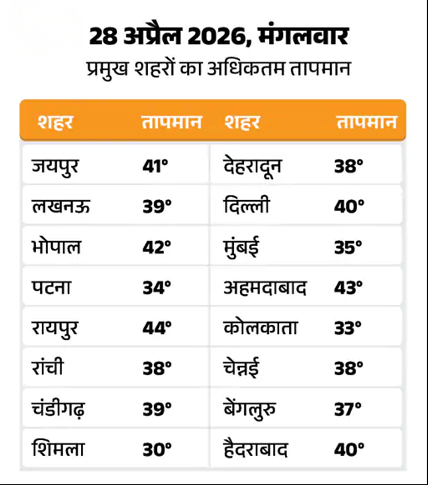 28 अप्रैल 2026, मंगलवार

प्रमुख शहरों का अधिकतम तापमान

| शहर | तापमान | शहर | तापमान |
|---|---|---|---|
| जयपुर | 41° | देहरादून | 38° |
| लखनऊ | 39° | दिल्ली | 40° |
| भोपाल | 42° | मुंबई | 35° |
| पटना | 34° | अहमदाबाद | 43° |
| रायपुर | 44° | कोलकाता | 33° |
| रांची | 38° | चेन्नई | 38° |
| चंडीगढ़ | 39° | बेंगलुरु | 37° |
| शिमला | 30° | हैदराबाद | 40° |